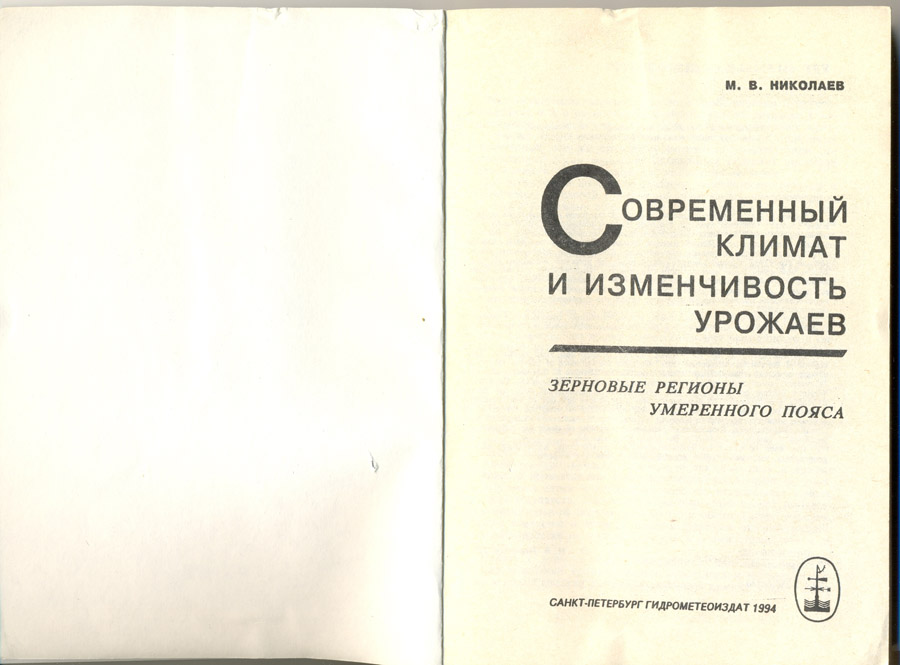 М. В. НИКОЛАЕВ

СОВРЕМЕННЫЙ
КЛИМАТ
И ИЗМЕНЧИВОСТЬ
УРОЖАЕВ

ЗЕРНОВЫЕ РЕГИОНЫ
УМЕРЕННОГО ПОЯСА

САНКТ-ПЕТЕРБУРГ ГИДРОМЕТЕОИЗДАТ 1994